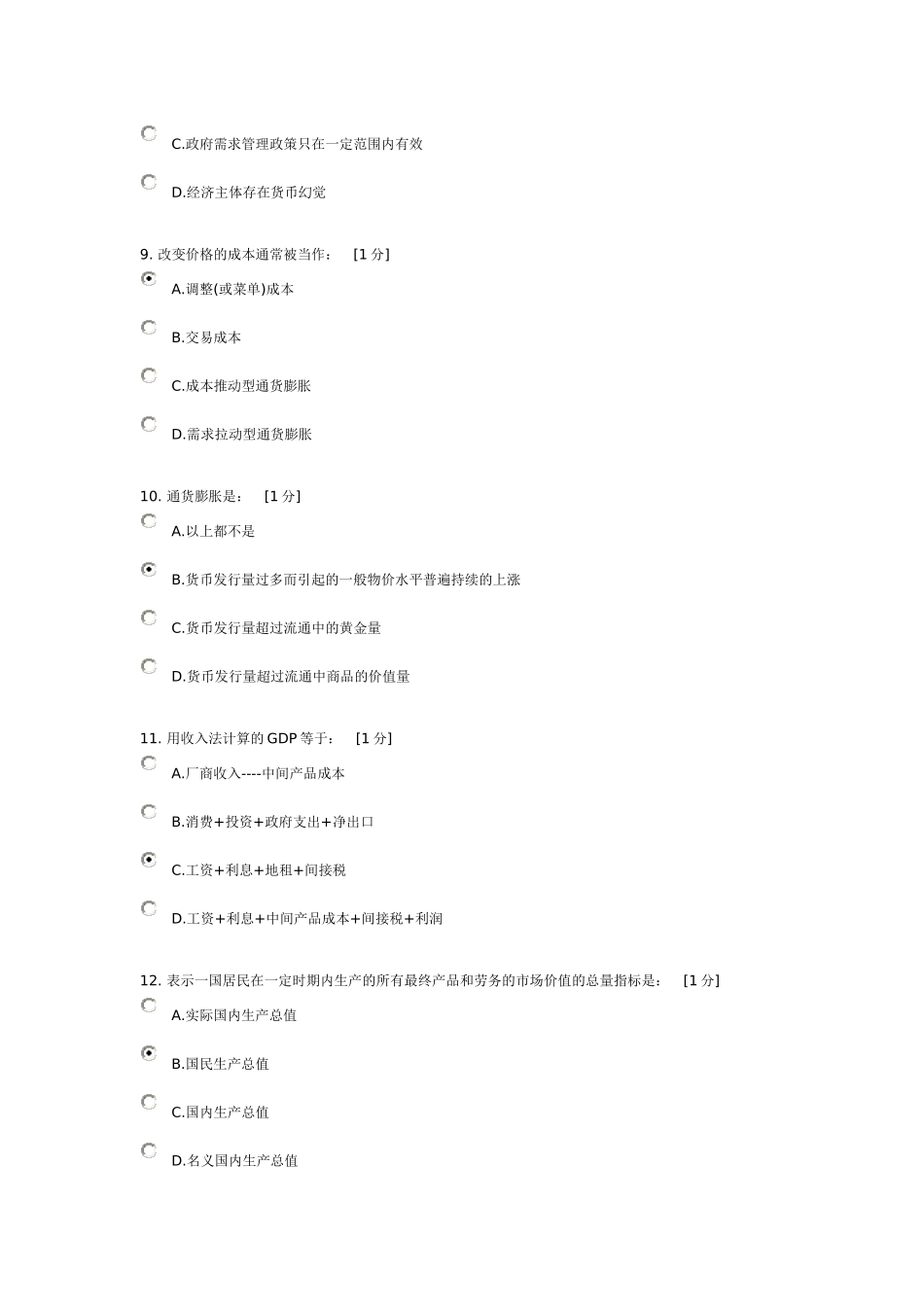 C.政府需求管理政策只在一定范围内有效

D.经济主体存在货币幻觉

9. 改变价格的成本通常被当作：　[1 分]

A.调整(或菜单)成本

B.交易成本

C.成本推动型通货膨胀

D.需求拉动型通货膨胀

10. 通货膨胀是：　[1 分]

A.以上都不是

B.货币发行量过多而引起的一般物价水平普遍持续的上涨

C.货币发行量超过流通中的黄金量

D.货币发行量超过流通中商品的价值量

11. 用收入法计算的 GDP 等于：　[1 分]

A.厂商收入----中间产品成本

B.消费+投资+政府支出+净出口

C.工资+利息+地租+间接税

D.工资+利息+中间产品成本+间接税+利润

12. 表示一国居民在一定时期内生产的所有最终产品和劳务的市场价值的总量指标是：　[1 分]

A.实际国内生产总值

B.国民生产总值

C.国内生产总值

D.名义国内生产总值